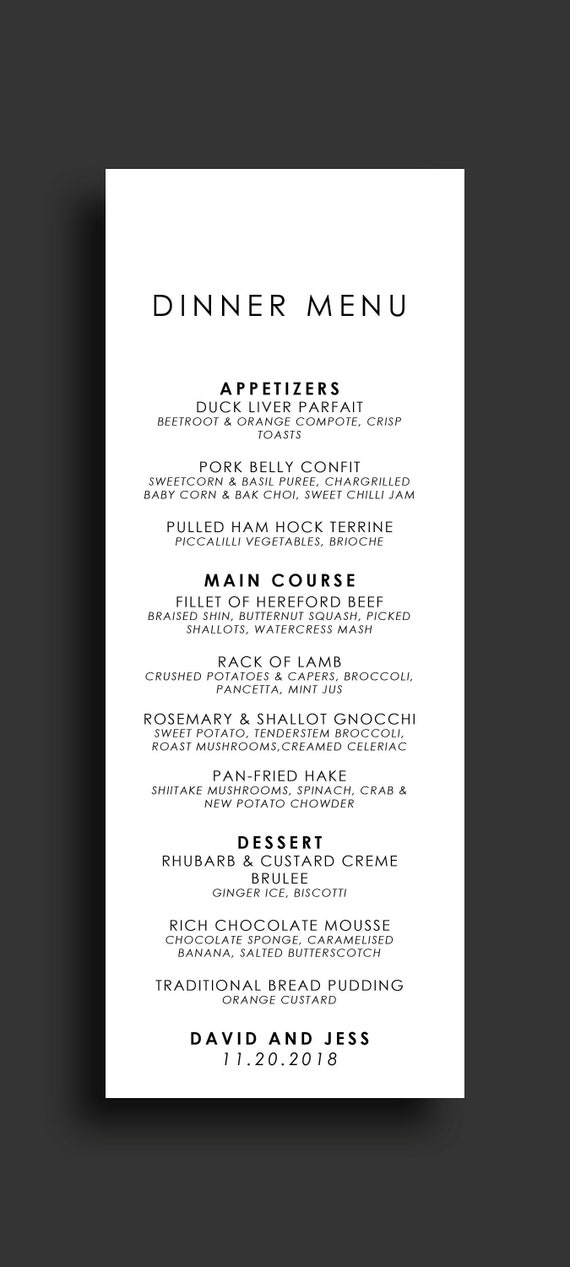 DINNER MENU

APPETIZERS
DUCK LIVER PARFAIT
BEETROOT & ORANGE COMPOTE, CRISP TOASTS

PORK BELLY CONFIT
SWEETCORN & BASIL PUREE, CHARGRILLED BABY CORN & BAK CHOI, SWEET CHILLI JAM

PULLED HAM HOCK TERRINE
PICCALILLI VEGETABLES, BRIOCHE

MAIN COURSE
FILLET OF HEREFORD BEEF
BRAISED SHIN, BUTTERNUT SQUASH, PICKED SHALLOTS, WATERCRESS MASH

RACK OF LAMB
CRUSHED POTATOES & CAPERS, BROCCOLI, PANCETTA, MINT JUS

ROSEMARY & SHALLOT GNOCCHI
SWEET POTATO, TENDERSTEM BROCCOLI, ROAST MUSHROOMS,CREAMED CELERIAC

PAN-FRIED HAKE
SHIITAKE MUSHROOMS, SPINACH, CRAB & NEW POTATO CHOWDER

DESSERT
RHUBARB & CUSTARD CREME BRULEE
GINGER ICE, BISCOTTI

RICH CHOCOLATE MOUSSE
CHOCOLATE SPONGE, CARAMELISED BANANA, SALTED BUTTERSCOTCH

TRADITIONAL BREAD PUDDING
ORANGE CUSTARD

DAVID AND JESS
11.20.2018